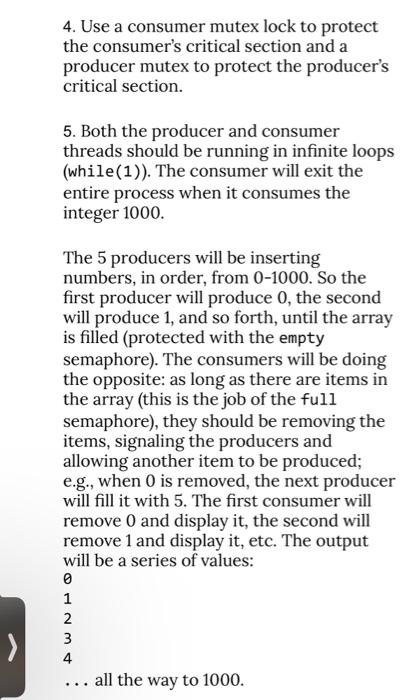 4. Use a consumer mutex lock to protect the consumer's critical section and a producer mutex to protect the producer's critical section.

5. Both the producer and consumer threads should be running in infinite loops (while(1)). The consumer will exit the entire process when it consumes the integer 1000.

The 5 producers will be inserting numbers, in order, from 0-1000. So the first producer will produce 0, the second will produce 1, and so forth, until the array is filled (protected with the empty semaphore). The consumers will be doing the opposite: as long as there are items in the array (this is the job of the full semaphore), they should be removing the items, signaling the producers and allowing another item to be produced; e.g., when 0 is removed, the next producer will fill it with 5. The first consumer will remove 0 and display it, the second will remove 1 and display it, etc. The output will be a series of values:
0
1
2
3
4
... all the way to 1000.